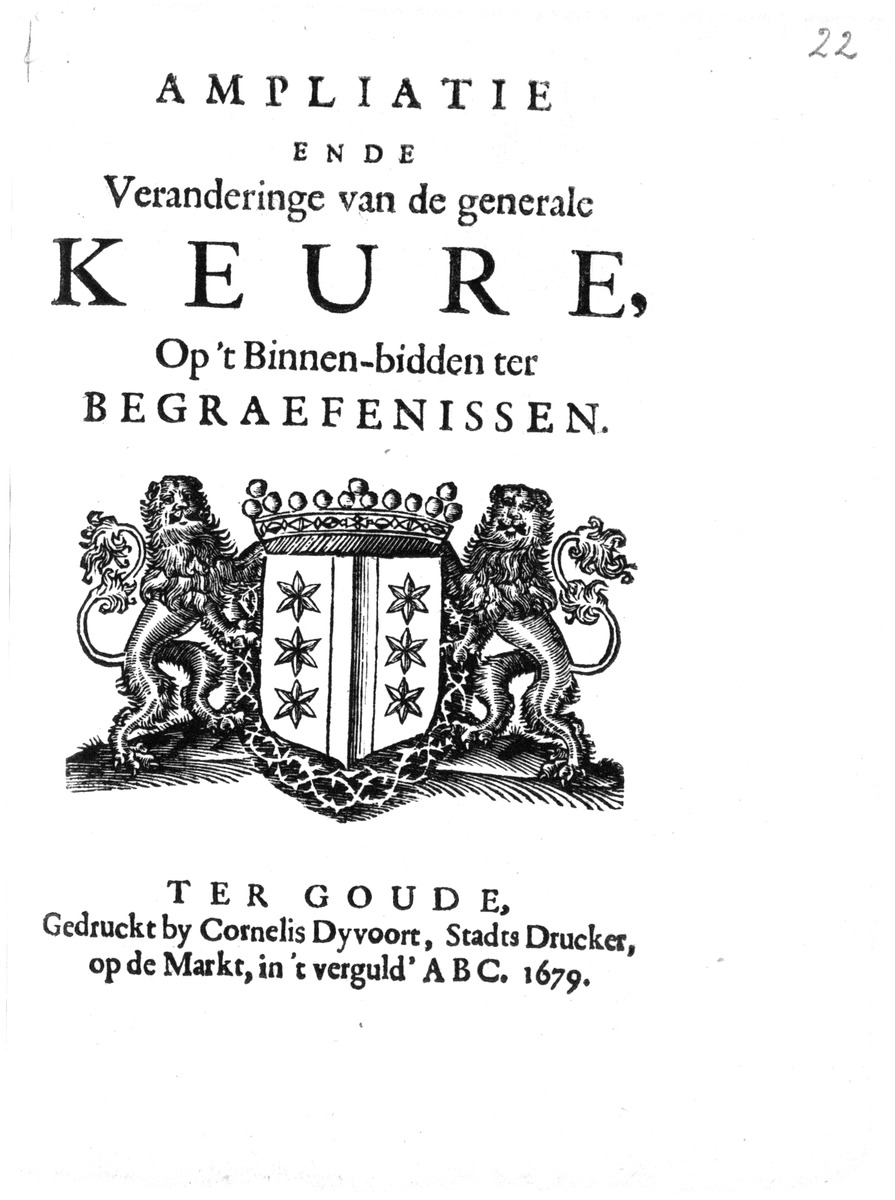 22

AMPLIATIE
ENDE
Veranderinge van de generale
KEURE,
Op 't Binnen-bidden ter
BEGRAEFENISSEN.

TER GOUDE,
Gedruckt by Cornelis Dyvoort, Stadts Drucker,
op de Markt, in 't verguld' A B C. 1679.